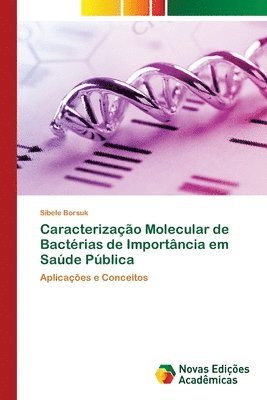 Sibele Borsuk

Caracterização Molecular de Bactérias de Importância em Saúde Pública

Aplicações e Conceitos

Novas Edições Acadêmicas